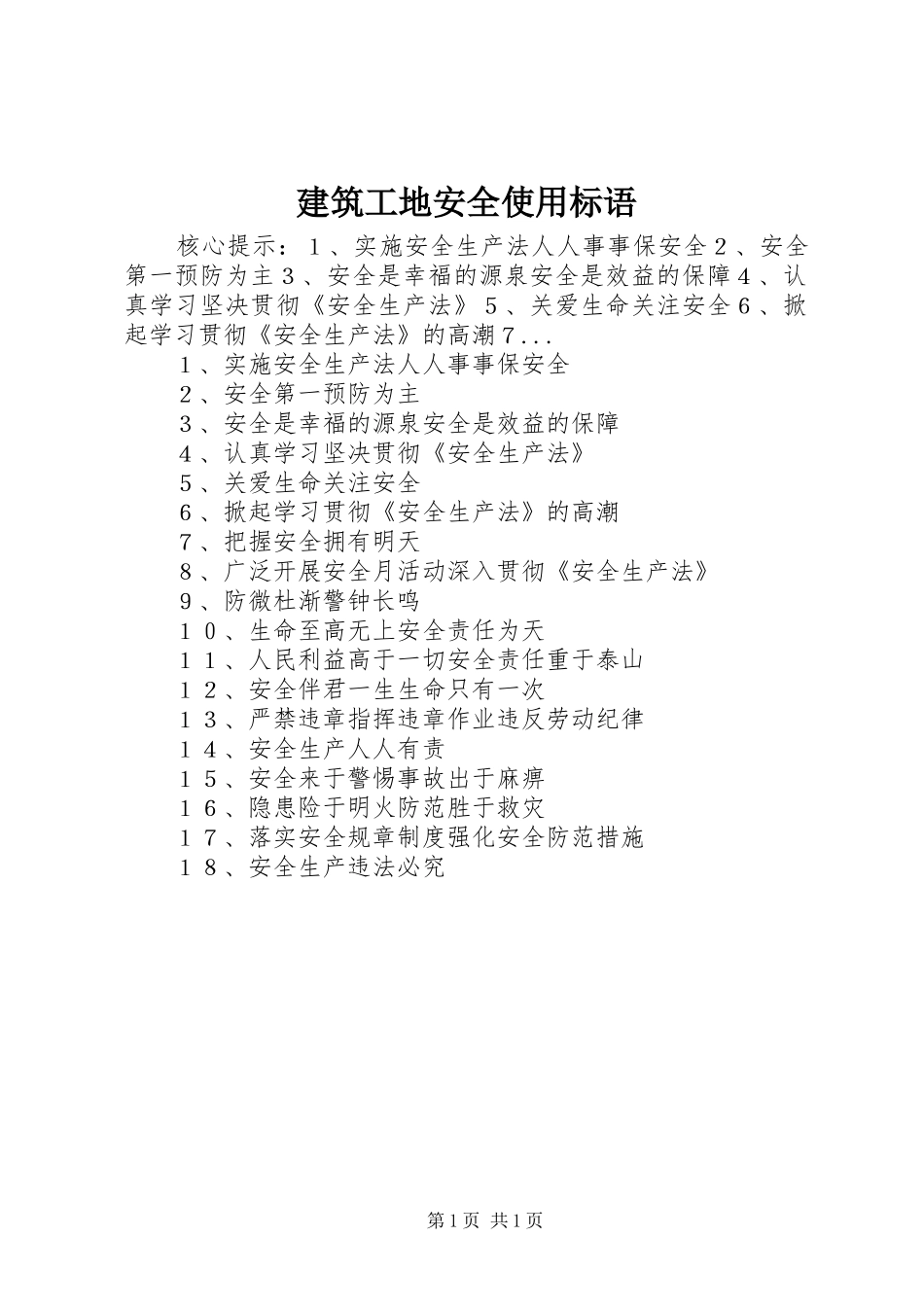 建筑工地安全使用标语

核心提示：１、实施安全生产法人人事事保安全２、安全第一预防为主３、安全是幸福的源泉安全是效益的保障４、认真学习坚决贯彻《安全生产法》５、关爱生命关注安全６、掀起学习贯彻《安全生产法》的高潮７...

１、实施安全生产法人人事事保安全
２、安全第一预防为主
３、安全是幸福的源泉安全是效益的保障
４、认真学习坚决贯彻《安全生产法》
５、关爱生命关注安全
６、掀起学习贯彻《安全生产法》的高潮
７、把握安全拥有明天
８、广泛开展安全月活动深入贯彻《安全生产法》
９、防微杜渐警钟长鸣
１０、生命至高无上安全责任为天
１１、人民利益高于一切安全责任重于泰山
１２、安全伴君一生生命只有一次
１３、严禁违章指挥违章作业违反劳动纪律
１４、安全生产人人有责
１５、安全来于警惕事故出于麻痹
１６、隐患险于明火防范胜于救灾
１７、落实安全规章制度强化安全防范措施
１８、安全生产违法必究

第1页 共1页